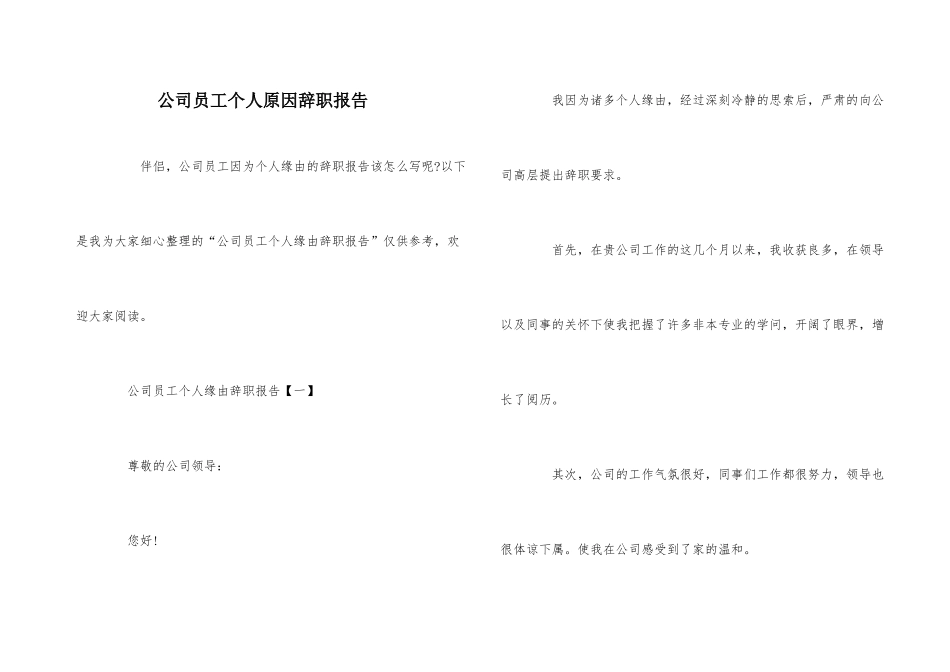 公司员工个人原因辞职报告

伴侣，公司员工因为个人缘由的辞职报告该怎么写呢?以下是我为大家细心整理的“公司员工个人缘由辞职报告”仅供参考，欢迎大家阅读。

公司员工个人缘由辞职报告【一】

尊敬的公司领导：

您好!

我因为诸多个人缘由，经过深刻冷静的思索后，严肃的向公司高层提出辞职要求。

首先，在贵公司工作的这几个月以来，我收获良多，在领导以及同事的关怀下使我把握了许多非本专业的学问，开阔了眼界，增长了阅历。

其次，公司的工作气氛很好，同事们工作都很努力，领导也很体谅下属。使我在公司感受到了家的温和。